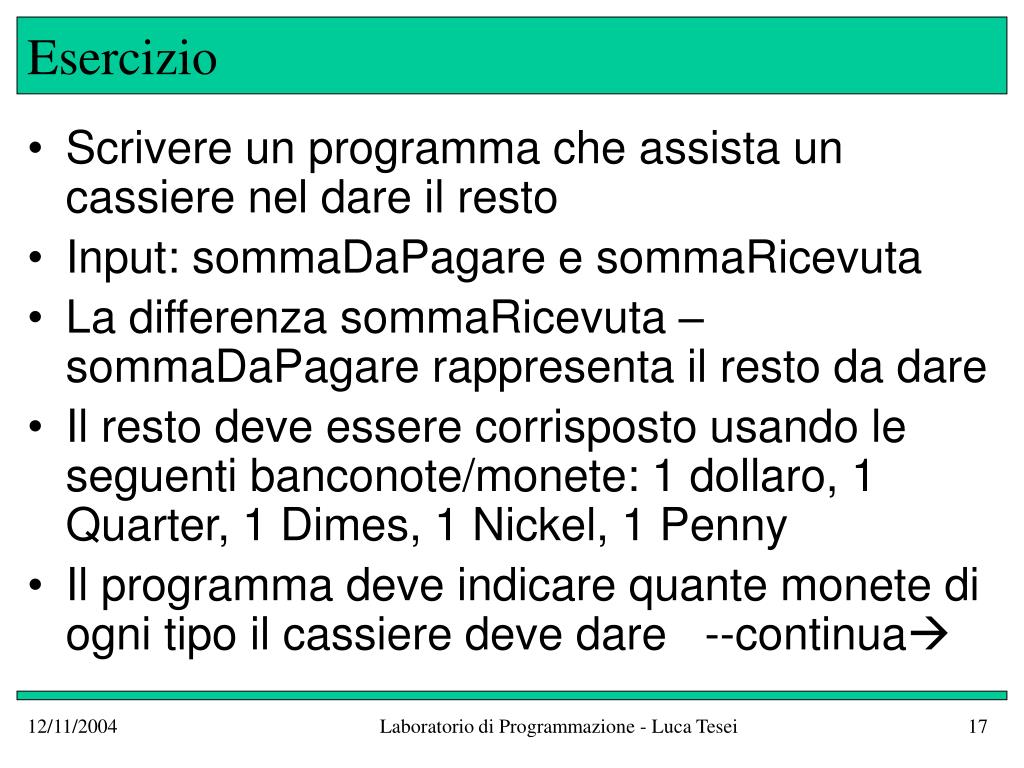 Esercizio

• Scrivere un programma che assista un cassiere nel dare il resto
• Input: sommaDaPagare e sommaRicevuta
• La differenza sommaRicevuta – sommaDaPagare rappresenta il resto da dare
• Il resto deve essere corrisposto usando le seguenti banconote/monete: 1 dollaro, 1 Quarter, 1 Dimes, 1 Nickel, 1 Penny
• Il programma deve indicare quante monete di ogni tipo il cassiere deve dare --continua→

12/11/2004 Laboratorio di Programmazione - Luca Tesei 17